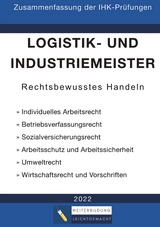 Zusammenfassung der IHK-Prüfungen

LOGISTIK- UND INDUSTRIEMEISTER

Rechtsbewusstes Handeln

» Individuelles Arbeitsrecht

» Betriebsverfassungsrecht

» Sozialversicherungsrecht

» Arbeitsschutz und Arbeitssicherheit

» Umweltrecht

» Wirtschaftsrecht und Vorschriften

2022

WEITERBILDUNG
LEICHTGEMACHT